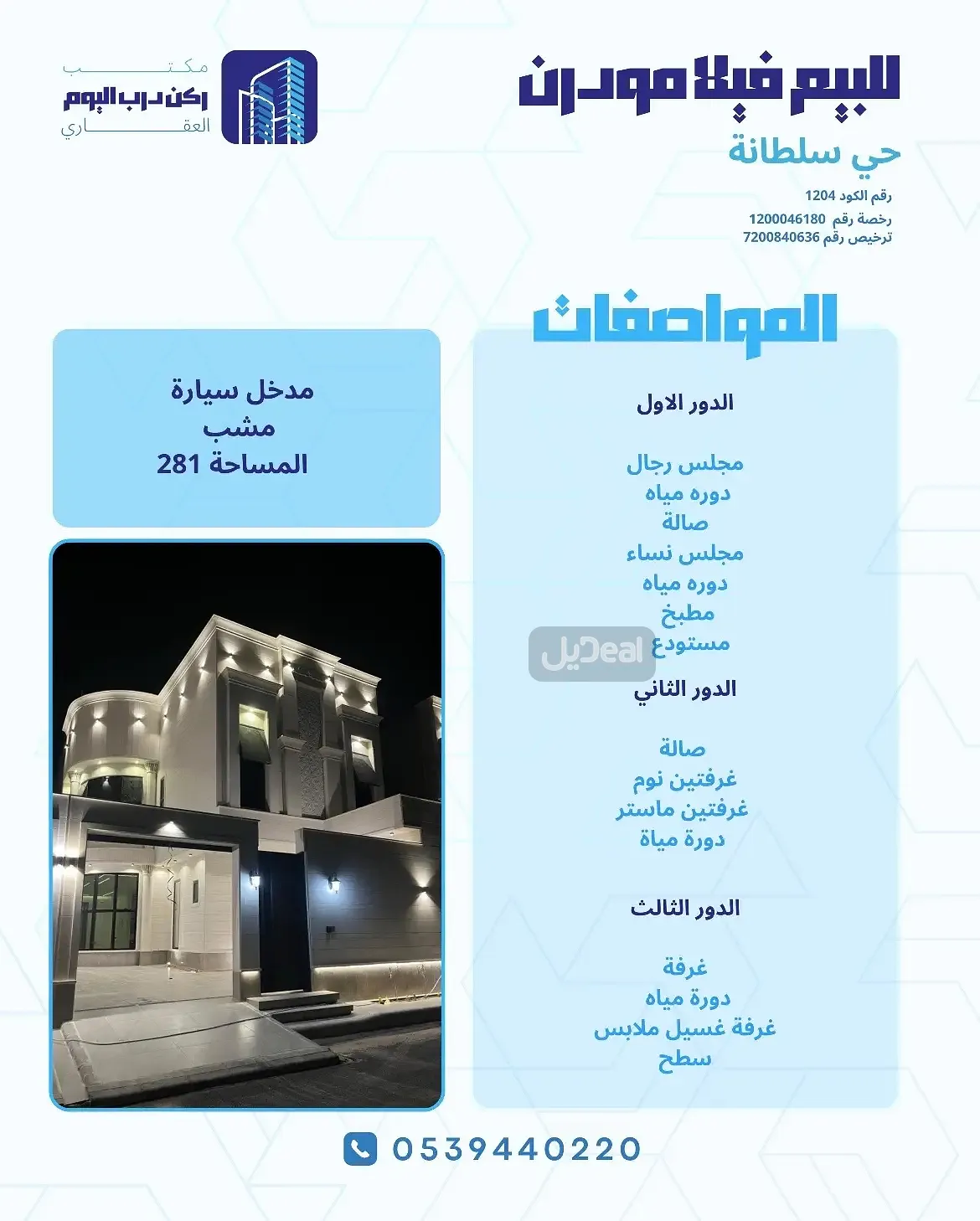 للبيع فيلا مودرن
حي سلطانة
رقم الكود 1204
رخصة رقم 1200046180
ترخيص رقم 7200840636

مكتب
ركن درب اليوم
العقاري

المواصفات

الدور الاول

مجلس رجال
دوره مياه
صالة
مجلس نساء
دوره مياه
مطبخ
مستودع

الدور الثاني

صالة
غرفتين نوم
غرفتين ماستر
دورة مياة

الدور الثالث

غرفة
دورة مياه
غرفة غسيل ملابس
سطح

مدخل سيارة
مشب
المساحة 281

Deal ديل

0539440220